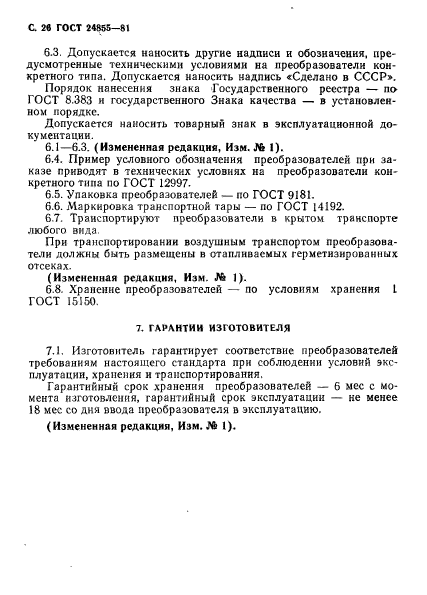 С. 26 ГОСТ 24855—81

6.3. Допускается наносить другие надписи и обозначения, предусмотренные техническими условиями на преобразователи конкретного типа. Допускается наносить надпись «Сделано в СССР».

Порядок нанесения знака Государственного реестра — по ГОСТ 8.383 и государственного Знака качества — в установленном порядке.

Допускается наносить товарный знак в эксплуатационной документации.

6.1—6.3. (Измененная редакция, Изм. № 1).

6.4. Пример условного обозначения преобразователей при заказе приводят в технических условиях на преобразователи конкретного типа по ГОСТ 12997.

6.5. Упаковка преобразователей — по ГОСТ 9181.

6.6. Маркировка транспортной тары — по ГОСТ 14192.

6.7. Транспортируют преобразователи в крытом транспорте любого вида.

При транспортировании воздушным транспортом преобразователи должны быть размещены в отапливаемых герметизированных отсеках.

(Измененная редакция, Изм. № 1).

6.8. Хранение преобразователей — по условиям хранения 1 ГОСТ 15150.

7. ГАРАНТИИ ИЗГОТОВИТЕЛЯ

7.1. Изготовитель гарантирует соответствие преобразователей требованиям настоящего стандарта при соблюдении условий эксплуатации, хранения и транспортирования.

Гарантийный срок хранения преобразователей — 6 мес с момента изготовления, гарантийный срок эксплуатации — не менее 18 мес со дня ввода преобразователя в эксплуатацию.

(Измененная редакция, Изм. № 1).